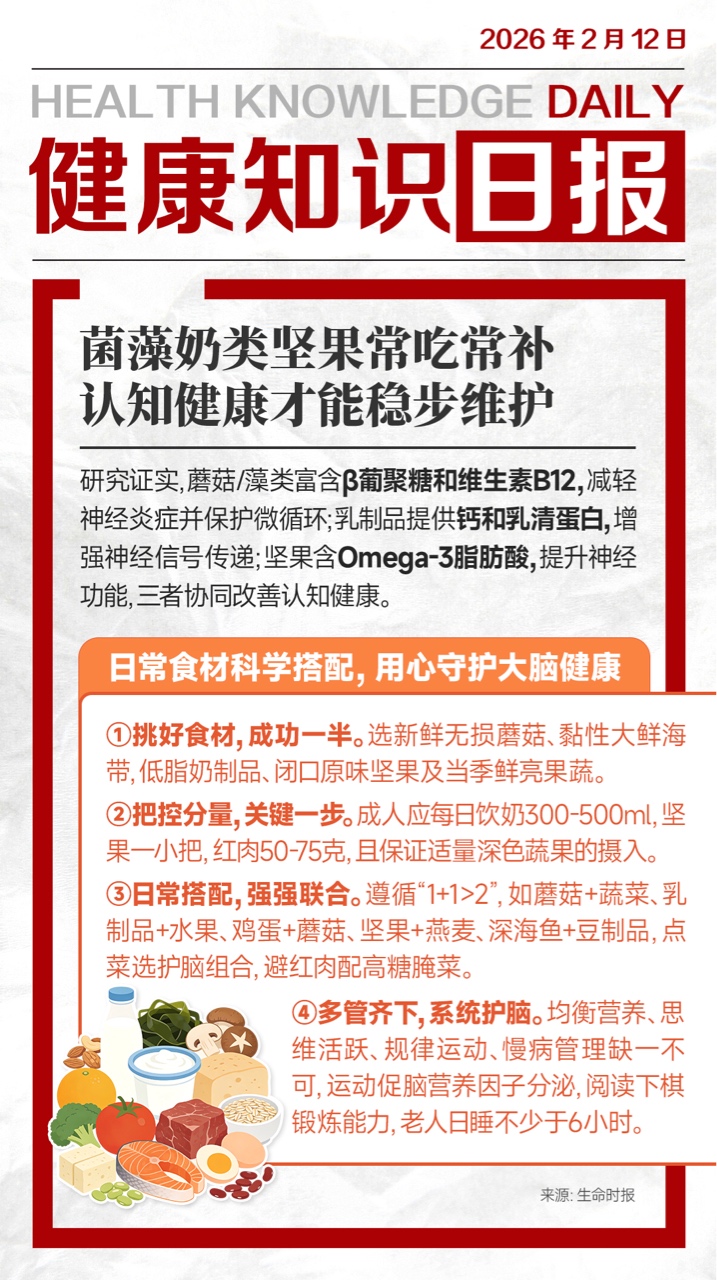 2026年2月12日

HEALTH KNOWLEDGE DAILY

健康知识日报

菌藻奶类坚果常吃常补
认知健康才能稳步维护

研究证实,蘑菇/藻类富含β葡聚糖和维生素B12,减轻神经炎症并保护微循环;乳制品提供钙和乳清蛋白,增强神经信号传递;坚果含Omega-3脂肪酸,提升神经功能,三者协同改善认知健康。

日常食材科学搭配,用心守护大脑健康

①挑好食材,成功一半。选新鲜无损蘑菇、黏性大鲜海带,低脂奶制品、闭口原味坚果及当季鲜亮果蔬。

②把控分量,关键一步。成人应每日饮奶300-500ml,坚果一小把,红肉50-75克,且保证适量深色蔬果的摄入。

③日常搭配,强强联合。遵循“1+1>2”,如蘑菇+蔬菜、乳制品+水果、鸡蛋+蘑菇、坚果+燕麦、深海鱼+豆制品,点菜选护脑组合,避红肉配高糖腌菜。

④多管齐下,系统护脑。均衡营养、思维活跃、规律运动、慢病管理缺一不可,运动促脑营养因子分泌,阅读下棋锻炼能力,老人日睡不少于6小时。

来源:生命时报